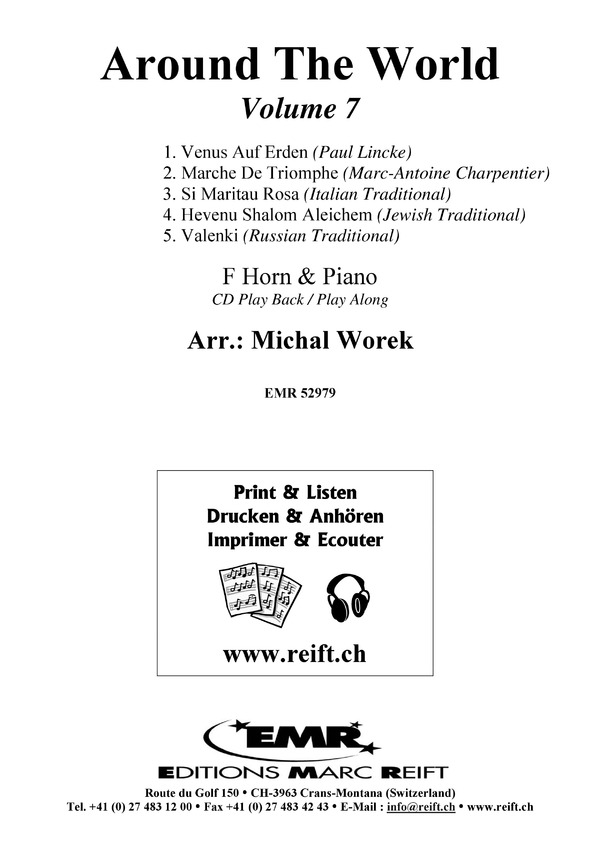 Around The World
Volume 7

1. Venus Auf Erden (Paul Lincke)
2. Marche De Triomphe (Marc-Antoine Charpentier)
3. Si Maritau Rosa (Italian Traditional)
4. Hevenu Shalom Aleichem (Jewish Traditional)
5. Valenki (Russian Traditional)

F Horn & Piano
CD Play Back / Play Along

Arr.: Michal Worek

EMR 52979

Print & Listen
Drucken & Anhören
Imprimer & Ecouter

www.reift.ch

EMR
EDITIONS MARC REIFT

Route du Golf 150 • CH-3963 Crans-Montana (Switzerland)
Tel. +41 (0) 27 483 12 00 • Fax +41 (0) 27 483 42 43 • E-Mail : info@reift.ch • www.reift.ch